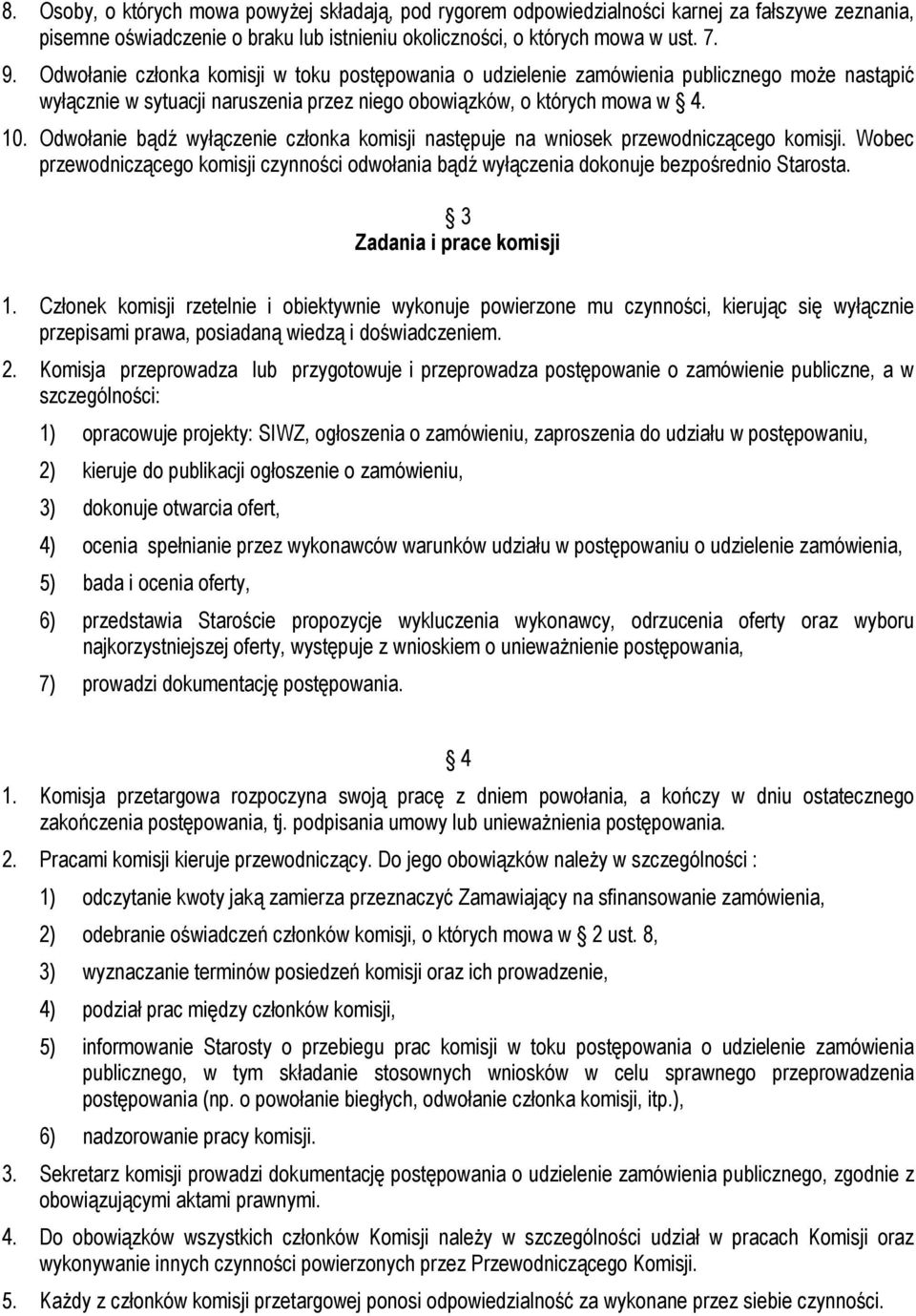 8. Osoby, o których mowa powyżej składają, pod rygorem odpowiedzialności karnej za fałszywe zeznania, pisemne oświadczenie o braku lub istnieniu okoliczności, o których mowa w ust. 7.

9. Odwołanie członka komisji w toku postępowania o udzielenie zamówienia publicznego może nastąpić wyłącznie w sytuacji naruszenia przez niego obowiązków, o których mowa w 4.

10. Odwołanie bądź wyłączenie członka komisji następuje na wniosek przewodniczącego komisji. Wobec przewodniczącego komisji czynności odwołania bądź wyłączenia dokonuje bezpośrednio Starosta.

3
Zadania i prace komisji

1. Członek komisji rzetelnie i obiektywnie wykonuje powierzone mu czynności, kierując się wyłącznie przepisami prawa, posiadaną wiedzą i doświadczeniem.

2. Komisja przeprowadza lub przygotowuje i przeprowadza postępowanie o zamówienie publiczne, a w szczególności:

1) opracowuje projekty: SIWZ, ogłoszenia o zamówieniu, zaproszenia do udziału w postępowaniu,

2) kieruje do publikacji ogłoszenie o zamówieniu,

3) dokonuje otwarcia ofert,

4) ocenia spełnianie przez wykonawców warunków udziału w postępowaniu o udzielenie zamówienia,

5) bada i ocenia oferty,

6) przedstawia Staroście propozycje wykluczenia wykonawcy, odrzucenia oferty oraz wyboru najkorzystniejszej oferty, występuje z wnioskiem o unieważnienie postępowania,

7) prowadzi dokumentację postępowania.

4

1. Komisja przetargowa rozpoczyna swoją pracę z dniem powołania, a kończy w dniu ostatecznego zakończenia postępowania, tj. podpisania umowy lub unieważnienia postępowania.

2. Pracami komisji kieruje przewodniczący. Do jego obowiązków należy w szczególności :

1) odczytanie kwoty jaką zamierza przeznaczyć Zamawiający na sfinansowanie zamówienia,

2) odebranie oświadczeń członków komisji, o których mowa w 2 ust. 8,

3) wyznaczanie terminów posiedzeń komisji oraz ich prowadzenie,

4) podział prac między członków komisji,

5) informowanie Starosty o przebiegu prac komisji w toku postępowania o udzielenie zamówienia publicznego, w tym składanie stosownych wniosków w celu sprawnego przeprowadzenia postępowania (np. o powołanie biegłych, odwołanie członka komisji, itp.),

6) nadzorowanie pracy komisji.

3. Sekretarz komisji prowadzi dokumentację postępowania o udzielenie zamówienia publicznego, zgodnie z obowiązującymi aktami prawnymi.

4. Do obowiązków wszystkich członków Komisji należy w szczególności udział w pracach Komisji oraz wykonywanie innych czynności powierzonych przez Przewodniczącego Komisji.

5. Każdy z członków komisji przetargowej ponosi odpowiedzialność za wykonane przez siebie czynności.